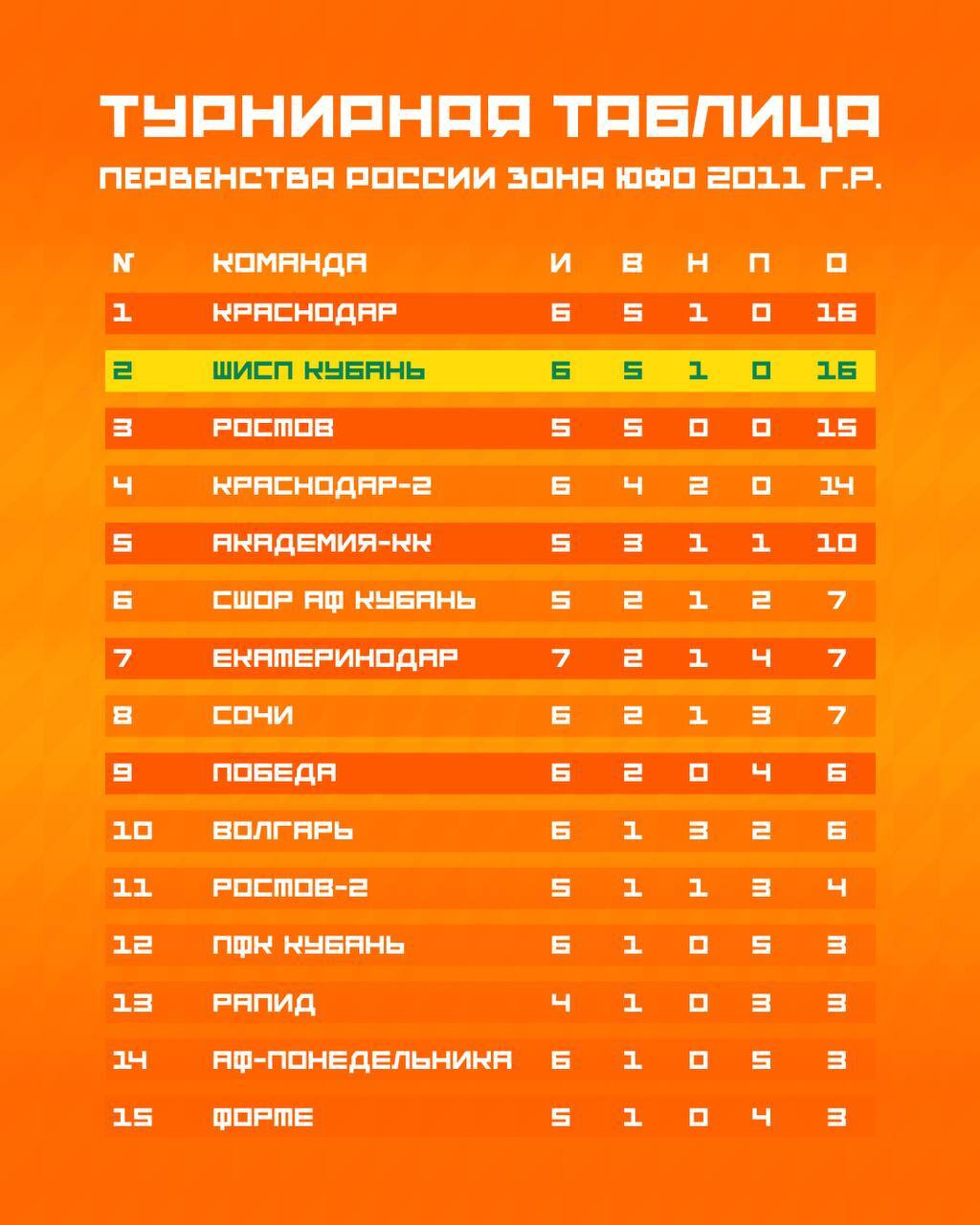 ТУРНИРНАЯ ТАБЛИЦА
ПЕРВЕНСТВА РОССИИ ЗОНА ЮФО 2011 Г.Р.

| № | КОМАНДА | И | В | Н | П | О |
|---|---|---|---|---|---|---|
| 1 | КРАСНОДАР | 6 | 5 | 1 | 0 | 16 |
| 2 | ШИСП КУБАНЬ | 6 | 5 | 1 | 0 | 16 |
| 3 | РОСТОВ | 5 | 5 | 0 | 0 | 15 |
| 4 | КРАСНОДАР-2 | 6 | 4 | 2 | 0 | 14 |
| 5 | АКАДЕМИЯ-КК | 5 | 3 | 1 | 1 | 10 |
| 6 | СШОР АФ КУБАНЬ | 5 | 2 | 1 | 2 | 7 |
| 7 | ЕКАТЕРИНОДАР | 7 | 2 | 1 | 4 | 7 |
| 8 | СОЧИ | 6 | 2 | 1 | 3 | 7 |
| 9 | ПОБЕДА | 6 | 2 | 0 | 4 | 6 |
| 10 | ВОЛГАРЬ | 6 | 1 | 3 | 2 | 6 |
| 11 | РОСТОВ-2 | 5 | 1 | 1 | 3 | 4 |
| 12 | ПФК КУБАНЬ | 6 | 1 | 0 | 5 | 3 |
| 13 | РАПИД | 4 | 1 | 0 | 3 | 3 |
| 14 | АФ-ПОНЕДЕЛЬНИКА | 6 | 1 | 0 | 5 | 3 |
| 15 | ФОРТЕ | 5 | 1 | 0 | 4 | 3 |